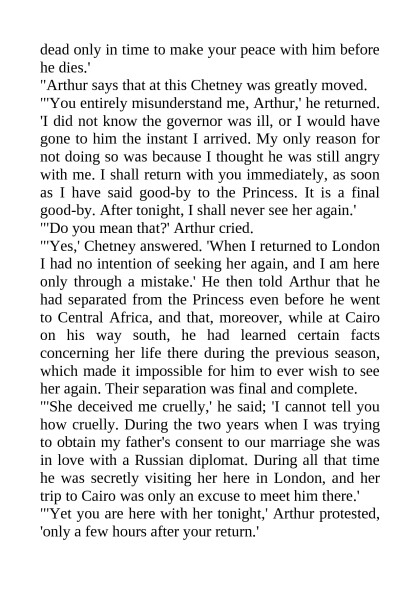 dead only in time to make your peace with him before he dies.'

"Arthur says that at this Chetney was greatly moved.

"'You entirely misunderstand me, Arthur,' he returned. 'I did not know the governor was ill, or I would have gone to him the instant I arrived. My only reason for not doing so was because I thought he was still angry with me. I shall return with you immediately, as soon as I have said good-by to the Princess. It is a final good-by. After tonight, I shall never see her again.'

"'Do you mean that?' Arthur cried.

"'Yes,' Chetney answered. 'When I returned to London I had no intention of seeking her again, and I am here only through a mistake.' He then told Arthur that he had separated from the Princess even before he went to Central Africa, and that, moreover, while at Cairo on his way south, he had learned certain facts concerning her life there during the previous season, which made it impossible for him to ever wish to see her again. Their separation was final and complete.

"'She deceived me cruelly,' he said; 'I cannot tell you how cruelly. During the two years when I was trying to obtain my father's consent to our marriage she was in love with a Russian diplomat. During all that time he was secretly visiting her here in London, and her trip to Cairo was only an excuse to meet him there.'

"'Yet you are here with her tonight,' Arthur protested, 'only a few hours after your return.'